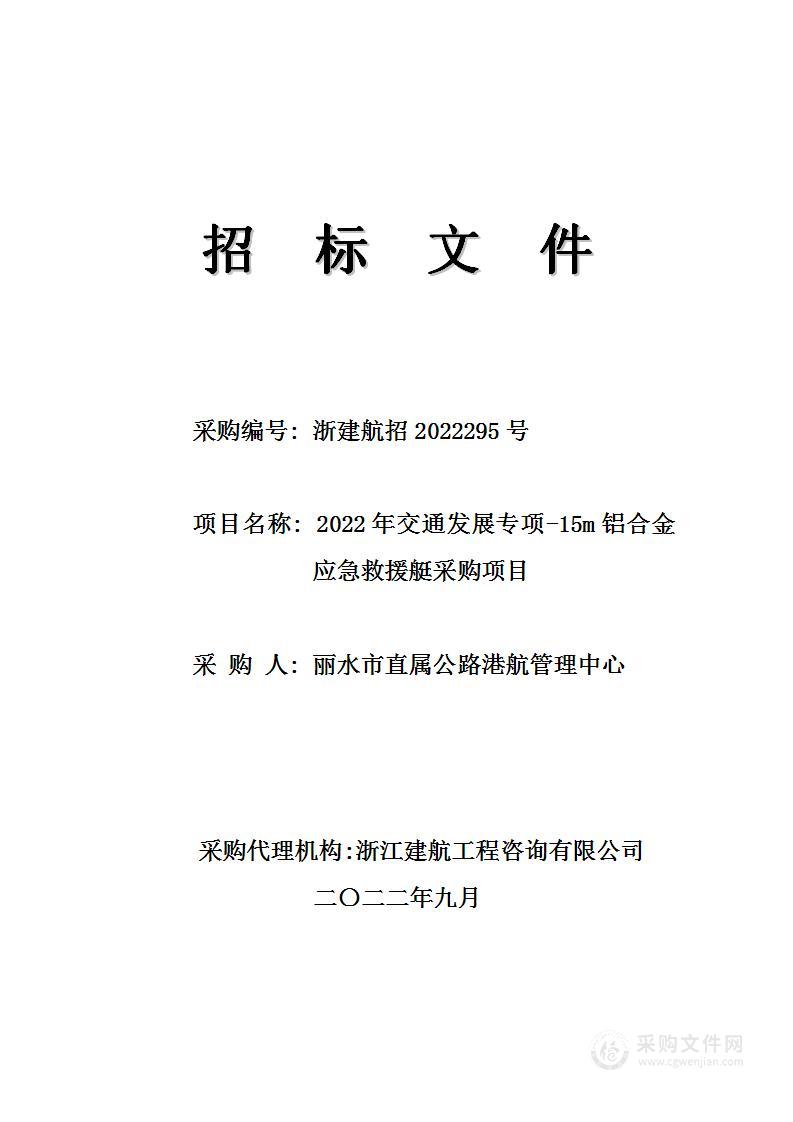 招 标 文 件

采购编号：浙建航招 2022295 号

项目名称：2022 年交通发展专项-15m 铝合金应急救援艇采购项目

采 购 人：丽水市直属公路港航管理中心

采购代理机构:浙江建航工程咨询有限公司

二〇二二年九月

采购文件网
www.cgwenjian.com